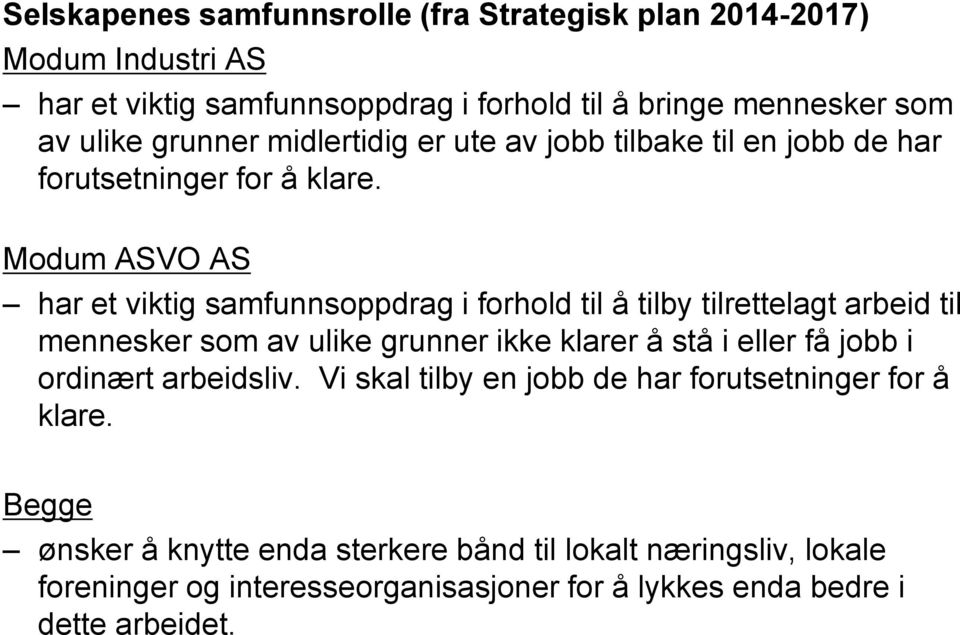 Selskapenes samfunnsrolle (fra Strategisk plan 2014-2017)

Modum Industri AS

– har et viktig samfunnsoppdrag i forhold til å bringe mennesker som av ulike grunner midlertidig er ute av jobb tilbake til en jobb de har forutsetninger for å klare.

Modum ASVO AS

– har et viktig samfunnsoppdrag i forhold til å tilby tilrettelagt arbeid til mennesker som av ulike grunner ikke klarer å stå i eller få jobb i ordinært arbeidsliv. Vi skal tilby en jobb de har forutsetninger for å klare.

Begge

– ønsker å knytte enda sterkere bånd til lokalt næringsliv, lokale foreninger og interesseorganisasjoner for å lykkes enda bedre i dette arbeidet.